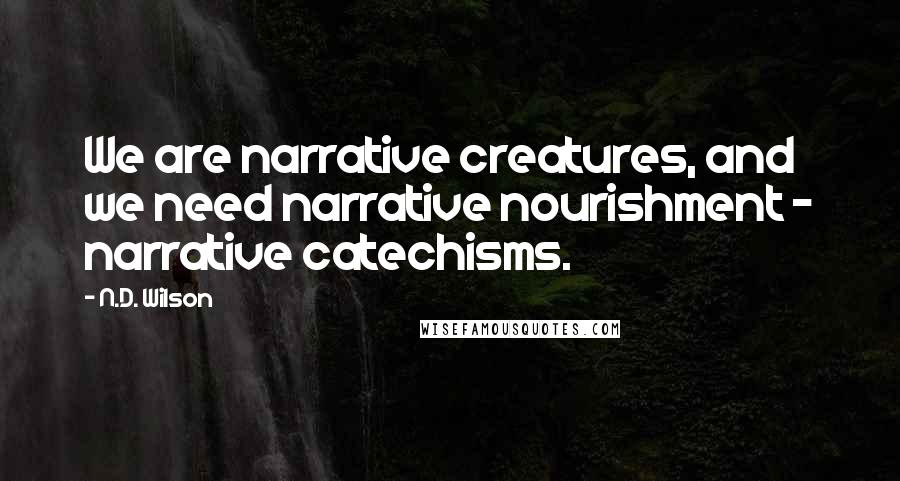 We are narrative creatures, and we need narrative nourishment - narrative catechisms.

- N.D. Wilson

WISEFAMOUSQUOTES.COM